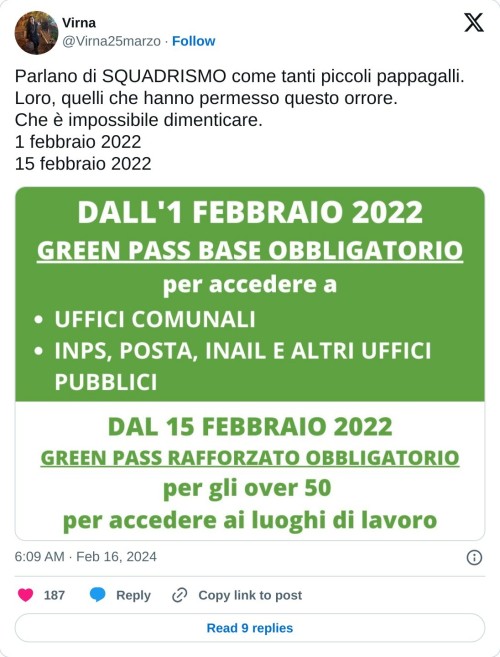 Virna
@Virna25marzo · Follow

Parlano di SQUADRISMO come tanti piccoli pappagalli.
Loro, quelli che hanno permesso questo orrore.
Che è impossibile dimenticare.
1 febbraio 2022
15 febbraio 2022

DALL'1 FEBBRAIO 2022
GREEN PASS BASE OBBLIGATORIO
per accedere a
• UFFICI COMUNALI
• INPS, POSTA, INAIL E ALTRI UFFICI PUBBLICI

DAL 15 FEBBRAIO 2022
GREEN PASS RAFFORZATO OBBLIGATORIO
per gli over 50
per accedere ai luoghi di lavoro

6:09 AM · Feb 16, 2024

187 Reply Copy link to post

Read 9 replies